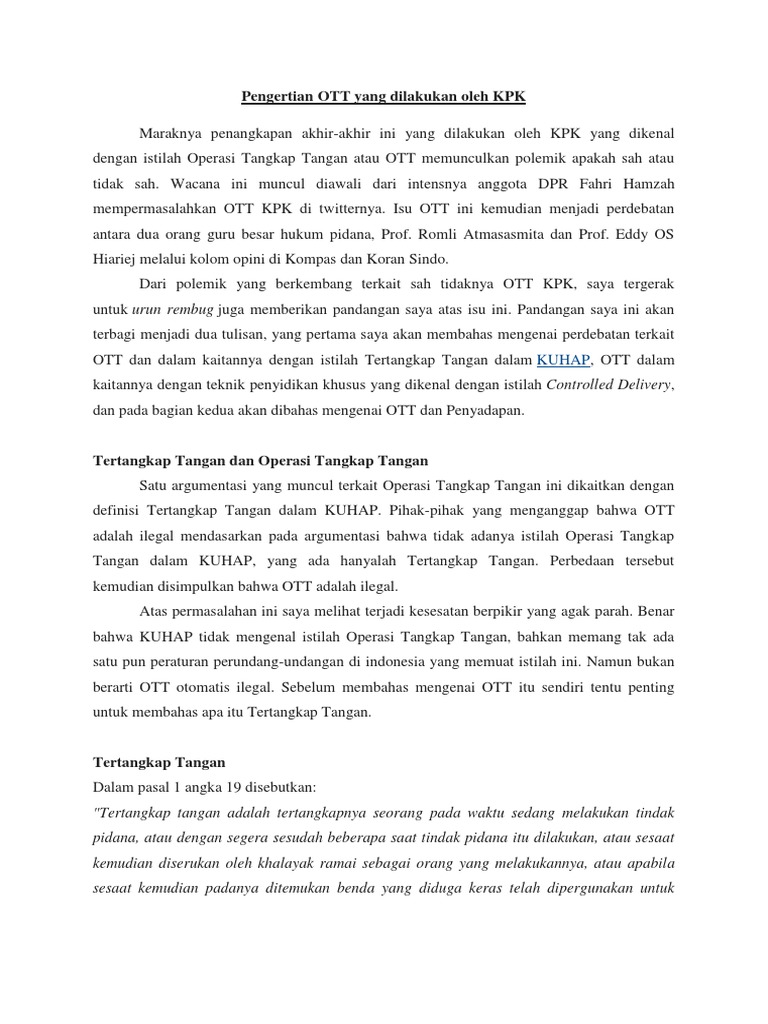 Pengertian OTT yang dilakukan oleh KPK

Maraknya penangkapan akhir-akhir ini yang dilakukan oleh KPK yang dikenal dengan istilah Operasi Tangkap Tangan atau OTT memunculkan polemik apakah sah atau tidak sah. Wacana ini muncul diawali dari intensnya anggota DPR Fahri Hamzah mempermasalahkan OTT KPK di twitternya. Isu OTT ini kemudian menjadi perdebatan antara dua orang guru besar hukum pidana, Prof. Romli Atmasasmita dan Prof. Eddy OS Hiariej melalui kolom opini di Kompas dan Koran Sindo.

Dari polemik yang berkembang terkait sah tidaknya OTT KPK, saya tergerak untuk urun rembug juga memberikan pandangan saya atas isu ini. Pandangan saya ini akan terbagi menjadi dua tulisan, yang pertama saya akan membahas mengenai perdebatan terkait OTT dan dalam kaitannya dengan istilah Tertangkap Tangan dalam KUHAP, OTT dalam kaitannya dengan teknik penyidikan khusus yang dikenal dengan istilah Controlled Delivery, dan pada bagian kedua akan dibahas mengenai OTT dan Penyadapan.

Tertangkap Tangan dan Operasi Tangkap Tangan

Satu argumentasi yang muncul terkait Operasi Tangkap Tangan ini dikaitkan dengan definisi Tertangkap Tangan dalam KUHAP. Pihak-pihak yang menganggap bahwa OTT adalah ilegal mendasarkan pada argumentasi bahwa tidak adanya istilah Operasi Tangkap Tangan dalam KUHAP, yang ada hanyalah Tertangkap Tangan. Perbedaan tersebut kemudian disimpulkan bahwa OTT adalah ilegal.

Atas permasalahan ini saya melihat terjadi kesesatan berpikir yang agak parah. Benar bahwa KUHAP tidak mengenal istilah Operasi Tangkap Tangan, bahkan memang tak ada satu pun peraturan perundang-undangan di indonesia yang memuat istilah ini. Namun bukan berarti OTT otomatis ilegal. Sebelum membahas mengenai OTT itu sendiri tentu penting untuk membahas apa itu Tertangkap Tangan.

Tertangkap Tangan
Dalam pasal 1 angka 19 disebutkan:
"Tertangkap tangan adalah tertangkapnya seorang pada waktu sedang melakukan tindak pidana, atau dengan segera sesudah beberapa saat tindak pidana itu dilakukan, atau sesaat kemudian diserukan oleh khalayak ramai sebagai orang yang melakukannya, atau apabila sesaat kemudian padanya ditemukan benda yang diduga keras telah dipergunakan untuk